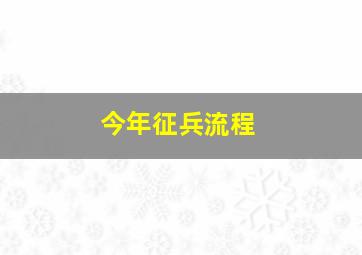 今年征兵流程